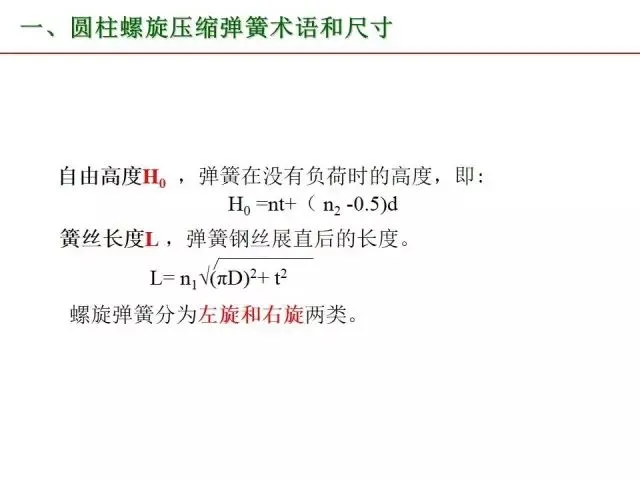 一、圆柱螺旋压缩弹簧术语和尺寸

自由高度$H_0$，弹簧在没有负荷时的高度，即:

$H_0 = nt + (n_2 - 0.5)d$

簧丝长度L，弹簧钢丝展直后的长度。

$L = n_1\sqrt{(\pi D)^2 + t^2}$

螺旋弹簧分为左旋和右旋两类。